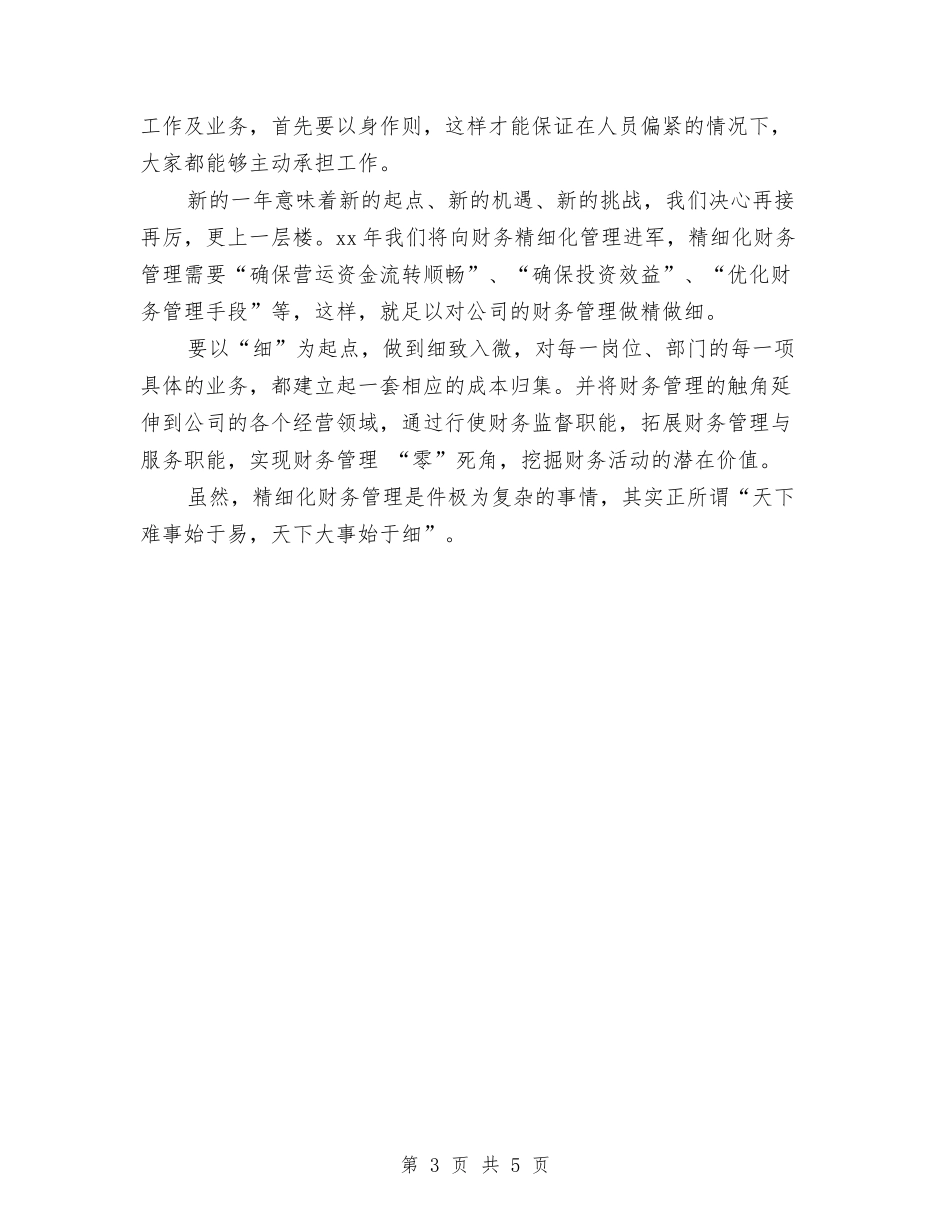 工作及业务，首先要以身作则，这样才能保证在人员偏紧的情况下，大家都能够主动承担工作。

新的一年意味着新的起点、新的机遇、新的挑战，我们决心再接再厉，更上一层楼。xx 年我们将向财务精细化管理进军，精细化财务管理需要“确保营运资金流转顺畅”、“确保投资效益”、“优化财务管理手段”等，这样，就足以对公司的财务管理做精做细。

要以“细”为起点，做到细致入微，对每一岗位、部门的每一项具体的业务，都建立起一套相应的成本归集。并将财务管理的触角延伸到公司的各个经营领域，通过行使财务监督职能，拓展财务管理与服务职能，实现财务管理 “零”死角，挖掘财务活动的潜在价值。

虽然，精细化财务管理是件极为复杂的事情，其实正所谓“天下难事始于易，天下大事始于细”。

第 3 页 共 5 页